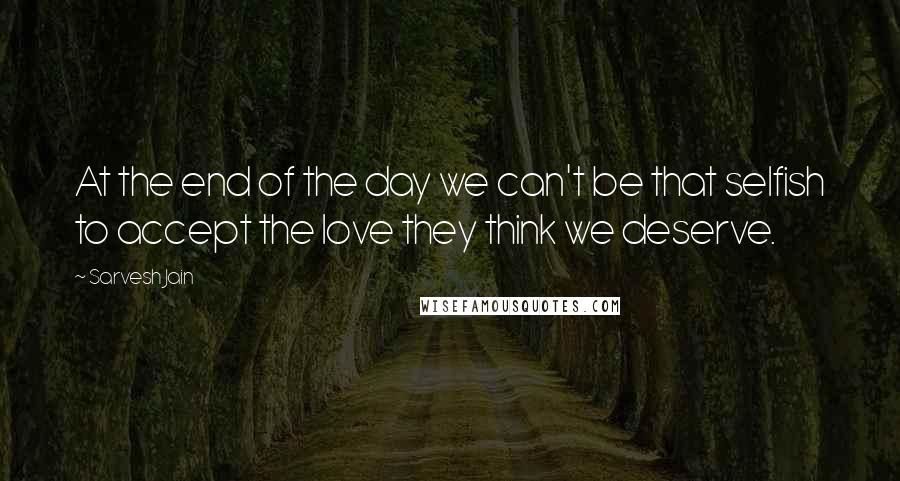 At the end of the day we can't be that selfish to accept the love they think we deserve.

~ Sarvesh Jain

WISEFAMOUSQUOTES.COM